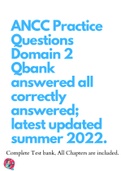 ANCC Practice Questions Domain 2 Qbank answered all correctly answered; latest updated summer 2022.

Complete Test bank, All Chapters are included.